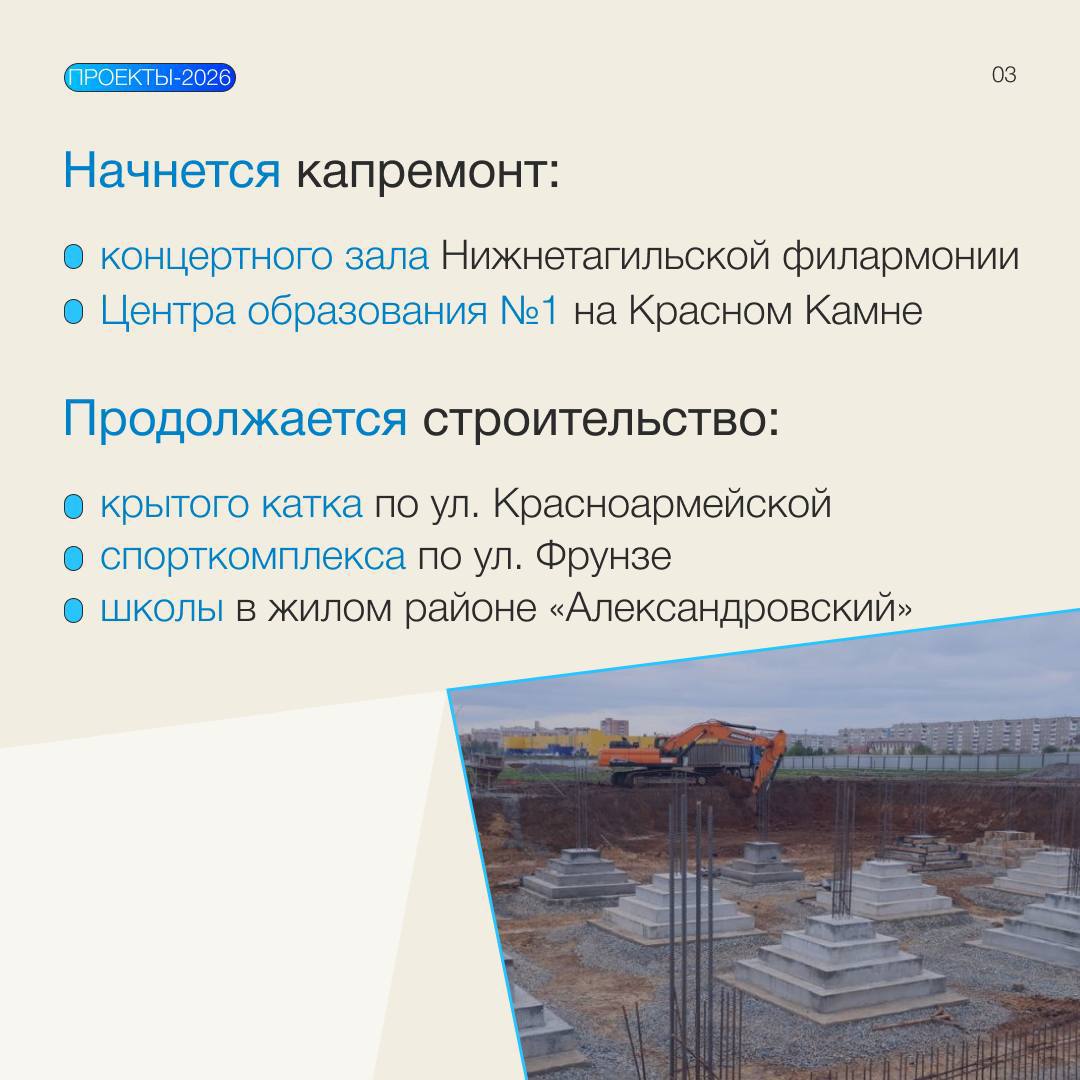 ПРОЕКТЫ-2026

03

Начнется капремонт:

концертного зала Нижнетагильской филармонии

Центра образования №1 на Красном Камне

Продолжается строительство:

крытого катка по ул. Красноармейской

спорткомплекса по ул. Фрунзе

школы в жилом районе «Александровский»